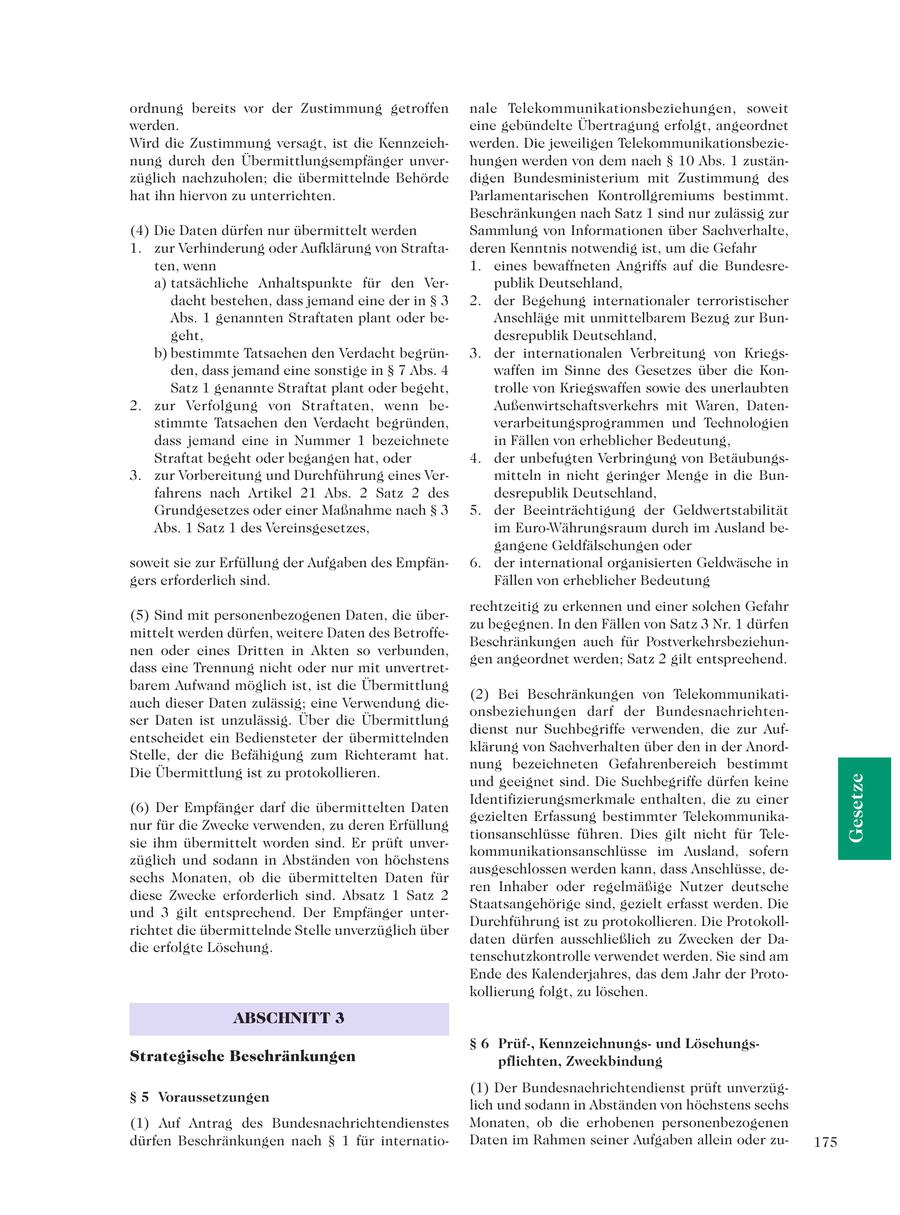 ordnung bereits vor der Zustimmung getroffen werden.
Wird die Zustimmung versagt, ist die Kennzeichnung durch den Übermittlungsempfänger unverzüglich nachzuholen; die übermittelnde Behörde hat ihn hiervon zu unterrichten.

(4) Die Daten dürfen nur übermittelt werden
1. zur Verhinderung oder Aufklärung von Straftaten, wenn
a) tatsächliche Anhaltspunkte für den Verdacht bestehen, dass jemand eine der in § 3 Abs. 1 genannten Straftaten plant oder begeht,
b) bestimmte Tatsachen den Verdacht begründen, dass jemand eine sonstige in § 7 Abs. 4 Satz 1 genannte Straftat plant oder begeht,
2. zur Verfolgung von Straftaten, wenn bestimmte Tatsachen den Verdacht begründen, dass jemand eine in Nummer 1 bezeichnete Straftat begeht oder begangen hat, oder
3. zur Vorbereitung und Durchführung eines Verfahrens nach Artikel 21 Abs. 2 Satz 2 des Grundgesetzes oder einer Maßnahme nach § 3 Abs. 1 Satz 1 des Vereinsgesetzes,

soweit sie zur Erfüllung der Aufgaben des Empfängers erforderlich sind.

(5) Sind mit personenbezogenen Daten, die übermittelt werden dürfen, weitere Daten des Betroffenen oder eines Dritten in Akten so verbunden, dass eine Trennung nicht oder nur mit unvertretbarem Aufwand möglich ist, ist die Übermittlung auch dieser Daten zulässig; eine Verwendung dieser Daten ist unzulässig. Über die Übermittlung entscheidet ein Bediensteter der übermittelnden Stelle, der die Befähigung zum Richteramt hat. Die Übermittlung ist zu protokollieren.

(6) Der Empfänger darf die übermittelten Daten nur für die Zwecke verwenden, zu deren Erfüllung sie ihm übermittelt worden sind. Er prüft unverzüglich und sodann in Abständen von höchstens sechs Monaten, ob die übermittelten Daten für diese Zwecke erforderlich sind. Absatz 1 Satz 2 und 3 gilt entsprechend. Der Empfänger unterrichtet die übermittelnde Stelle unverzüglich über die erfolgte Löschung.

ABSCHNITT 3

Strategische Beschränkungen

§ 5 Voraussetzungen

(1) Auf Antrag des Bundesnachrichtendienstes dürfen Beschränkungen nach § 1 für internationale Telekommunikationsbeziehungen, soweit eine gebündelte Übertragung erfolgt, angeordnet werden. Die jeweiligen Telekommunikationsbeziehungen werden von dem nach § 10 Abs. 1 zuständigen Bundesministerium mit Zustimmung des Parlamentarischen Kontrollgremiums bestimmt. Beschränkungen nach Satz 1 sind nur zulässig zur Sammlung von Informationen über Sachverhalte, deren Kenntnis notwendig ist, um die Gefahr
1. eines bewaffneten Angriffs auf die Bundesrepublik Deutschland,
2. der Begehung internationaler terroristischer Anschläge mit unmittelbarem Bezug zur Bundesrepublik Deutschland,
3. der internationalen Verbreitung von Kriegswaffen im Sinne des Gesetzes über die Kontrolle von Kriegswaffen sowie des unerlaubten Außenwirtschaftsverkehrs mit Waren, Datenverarbeitungsprogrammen und Technologien in Fällen von erheblicher Bedeutung,
4. der unbefugten Verbringung von Betäubungsmitteln in nicht geringer Menge in die Bundesrepublik Deutschland,
5. der Beeinträchtigung der Geldwertstabilität im Euro-Währungsraum durch im Ausland begangene Geldfälschungen oder
6. der international organisierten Geldwäsche in Fällen von erheblicher Bedeutung

rechtzeitig zu erkennen und einer solchen Gefahr zu begegnen. In den Fällen von Satz 3 Nr. 1 dürfen Beschränkungen auch für Postverkehrsbeziehungen angeordnet werden; Satz 2 gilt entsprechend.

(2) Bei Beschränkungen von Telekommunikationsbeziehungen darf der Bundesnachrichtendienst nur Suchbegriffe verwenden, die zur Aufklärung von Sachverhalten über den in der Anordnung bezeichneten Gefahrenbereich bestimmt und geeignet sind. Die Suchbegriffe dürfen keine Identifizierungsmerkmale enthalten, die zu einer gezielten Erfassung bestimmter Telekommunikationsanschlüsse führen. Dies gilt nicht für Telekommunikationsanschlüsse im Ausland, sofern ausgeschlossen werden kann, dass Anschlüsse, deren Inhaber oder regelmäßige Nutzer deutsche Staatsangehörige sind, gezielt erfasst werden. Die Durchführung ist zu protokollieren. Die Protokolldaten dürfen ausschließlich zu Zwecken der Datenschutzkontrolle verwendet werden. Sie sind am Ende des Kalenderjahres, das dem Jahr der Protokollierung folgt, zu löschen.

§ 6 Prüf-, Kennzeichnungs- und Löschungspflichten, Zweckbindung

(1) Der Bundesnachrichtendienst prüft unverzüglich und sodann in Abständen von höchstens sechs Monaten, ob die erhobenen personenbezogenen Daten im Rahmen seiner Aufgaben allein oder zu-

Gesetze

175